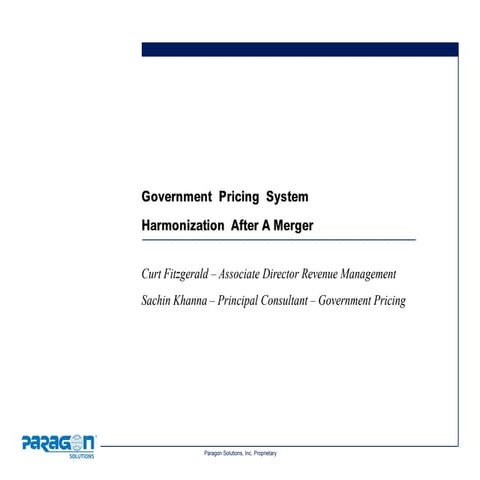 Government Pricing System

Harmonization After A Merger

Curt Fitzgerald – Associate Director Revenue Management

Sachin Khanna – Principal Consultant – Government Pricing

PARAGON SOLUTIONS

Paragon Solutions, Inc. Proprietary